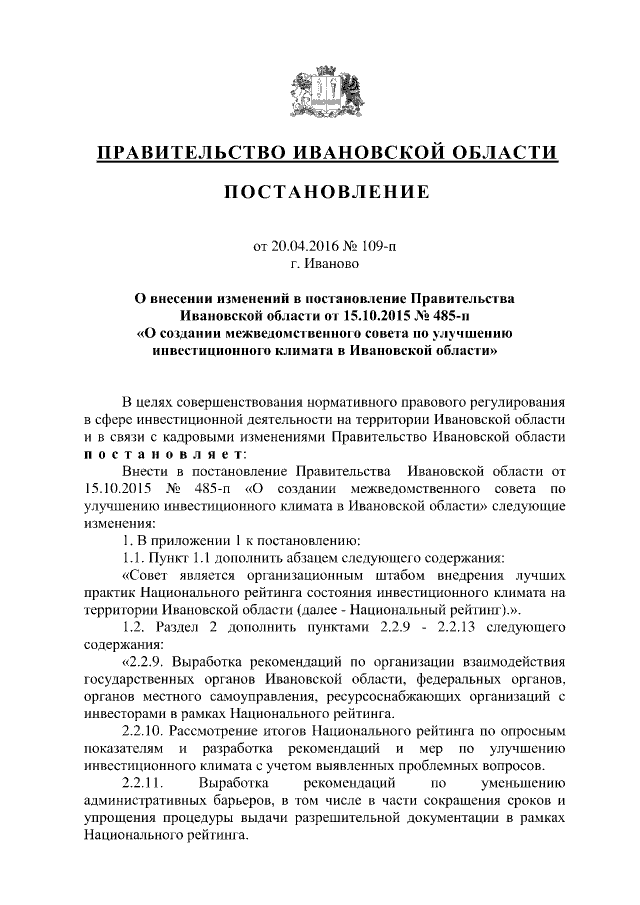 ПРАВИТЕЛЬСТВО ИВАНОВСКОЙ ОБЛАСТИ

ПОСТАНОВЛЕНИЕ

от 20.04.2016 № 109-п
г. Иваново

О внесении изменений в постановление Правительства Ивановской области от 15.10.2015 № 485-п «О создании межведомственного совета по улучшению инвестиционного климата в Ивановской области»

В целях совершенствования нормативного правового регулирования в сфере инвестиционной деятельности на территории Ивановской области и в связи с кадровыми изменениями Правительство Ивановской области постановляет:

Внести в постановление Правительства Ивановской области от 15.10.2015 № 485-п «О создании межведомственного совета по улучшению инвестиционного климата в Ивановской области» следующие изменения:

1. В приложении 1 к постановлению:

1.1. Пункт 1.1 дополнить абзацем следующего содержания:

«Совет является организационным штабом внедрения лучших практик Национального рейтинга состояния инвестиционного климата на территории Ивановской области (далее - Национальный рейтинг).».

1.2. Раздел 2 дополнить пунктами 2.2.9 - 2.2.13 следующего содержания:

«2.2.9. Выработка рекомендаций по организации взаимодействия государственных органов Ивановской области, федеральных органов, органов местного самоуправления, ресурсоснабжающих организаций с инвесторами в рамках Национального рейтинга.

2.2.10. Рассмотрение итогов Национального рейтинга по опросным показателям и разработка рекомендаций и мер по улучшению инвестиционного климата с учетом выявленных проблемных вопросов.

2.2.11. Выработка рекомендаций по уменьшению административных барьеров, в том числе в части сокращения сроков и упрощения процедуры выдачи разрешительной документации в рамках Национального рейтинга.